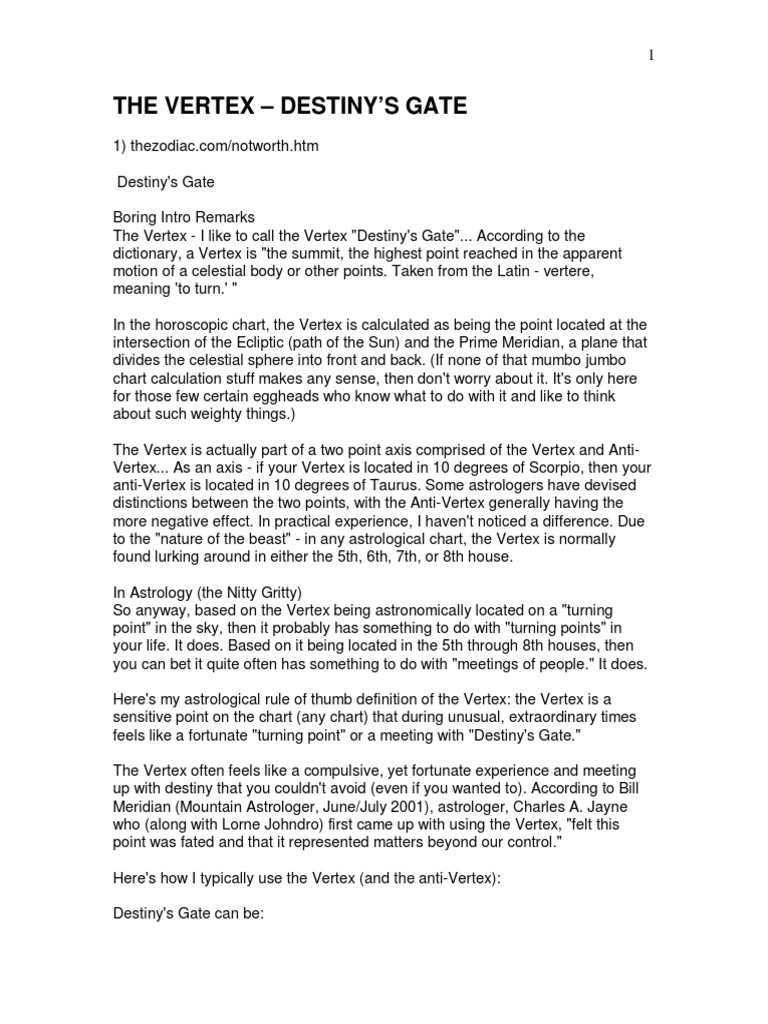 1

THE VERTEX – DESTINY'S GATE

1) thezodiac.com/notworth.htm

Destiny's Gate

Boring Intro Remarks
The Vertex - I like to call the Vertex "Destiny's Gate"... According to the dictionary, a Vertex is "the summit, the highest point reached in the apparent motion of a celestial body or other points. Taken from the Latin - vertere, meaning 'to turn.' "

In the horoscopic chart, the Vertex is calculated as being the point located at the intersection of the Ecliptic (path of the Sun) and the Prime Meridian, a plane that divides the celestial sphere into front and back. (If none of that mumbo jumbo chart calculation stuff makes any sense, then don't worry about it. It's only here for those few certain eggheads who know what to do with it and like to think about such weighty things.)

The Vertex is actually part of a two point axis comprised of the Vertex and Anti-Vertex... As an axis - if your Vertex is located in 10 degrees of Scorpio, then your anti-Vertex is located in 10 degrees of Taurus. Some astrologers have devised distinctions between the two points, with the Anti-Vertex generally having the more negative effect. In practical experience, I haven't noticed a difference. Due to the "nature of the beast" - in any astrological chart, the Vertex is normally found lurking around in either the 5th, 6th, 7th, or 8th house.

In Astrology (the Nitty Gritty)
So anyway, based on the Vertex being astronomically located on a "turning point" in the sky, then it probably has something to do with "turning points" in your life. It does. Based on it being located in the 5th through 8th houses, then you can bet it quite often has something to do with "meetings of people." It does.

Here's my astrological rule of thumb definition of the Vertex: the Vertex is a sensitive point on the chart (any chart) that during unusual, extraordinary times feels like a fortunate "turning point" or a meeting with "Destiny's Gate."

The Vertex often feels like a compulsive, yet fortunate experience and meeting up with destiny that you couldn't avoid (even if you wanted to). According to Bill Meridian (Mountain Astrologer, June/July 2001), astrologer, Charles A. Jayne who (along with Lorne Johndro) first came up with using the Vertex, "felt this point was fated and that it represented matters beyond our control."

Here's how I typically use the Vertex (and the anti-Vertex):

Destiny's Gate can be: